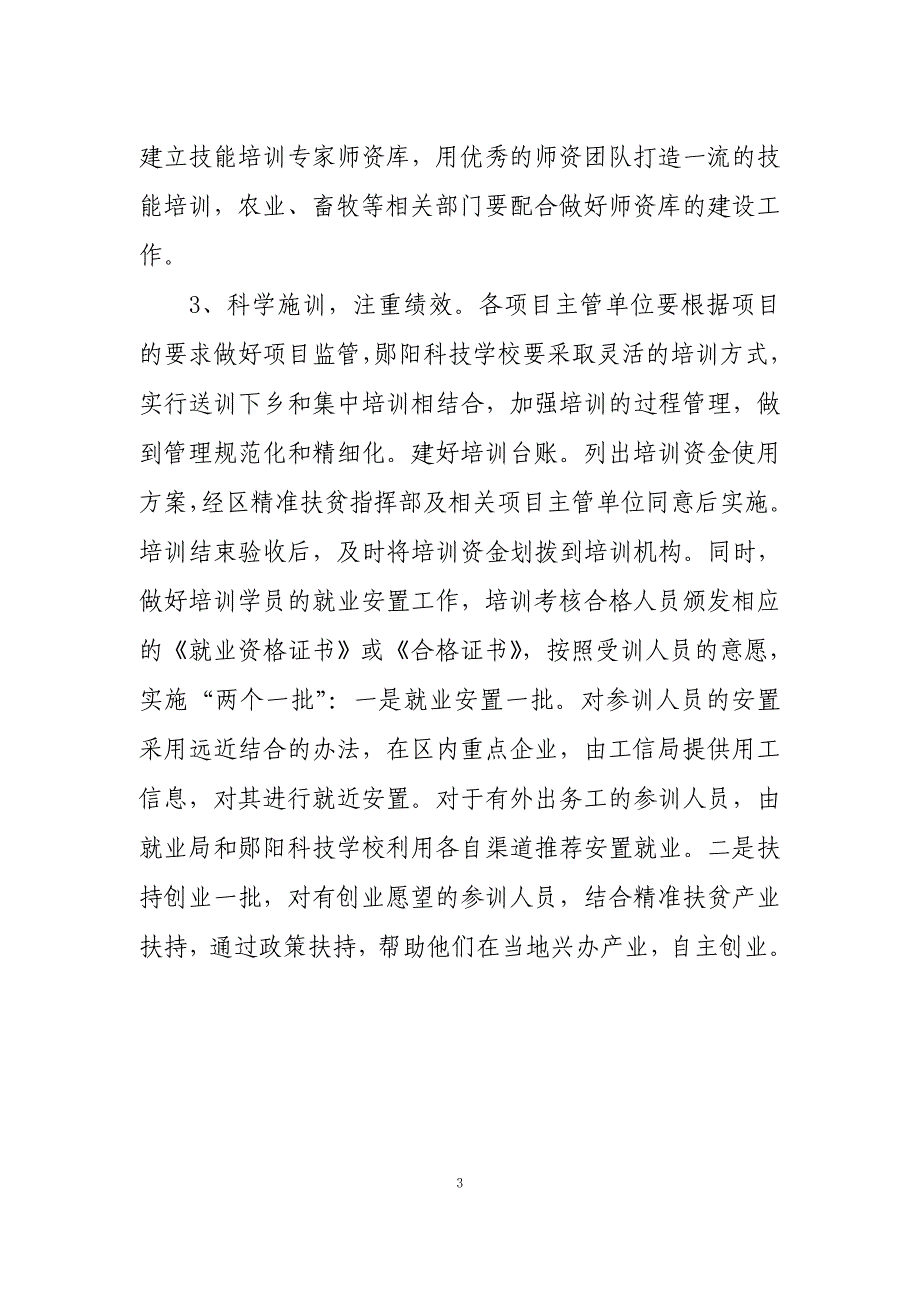 建立技能培训专家师资库，用优秀的师资团队打造一流的技能培训，农业、畜牧等相关部门要配合做好师资库的建设工作。

3、科学施训，注重绩效。各项目主管单位要根据项目的要求做好项目监管，郧阳科技学校要采取灵活的培训方式，实行送训下乡和集中培训相结合，加强培训的过程管理，做到管理规范化和精细化。建好培训台账。列出培训资金使用方案，经区精准扶贫指挥部及相关项目主管单位同意后实施。培训结束验收后，及时将培训资金划拨到培训机构。同时，做好培训学员的就业安置工作，培训考核合格人员颁发相应的《就业资格证书》或《合格证书》，按照受训人员的意愿，实施“两个一批”：一是就业安置一批。对参训人员的安置采用远近结合的办法，在区内重点企业，由工信局提供用工信息，对其进行就近安置。对于有外出务工的参训人员，由就业局和郧阳科技学校利用各自渠道推荐安置就业。二是扶持创业一批，对有创业愿望的参训人员，结合精准扶贫产业扶持，通过政策扶持，帮助他们在当地兴办产业，自主创业。

3